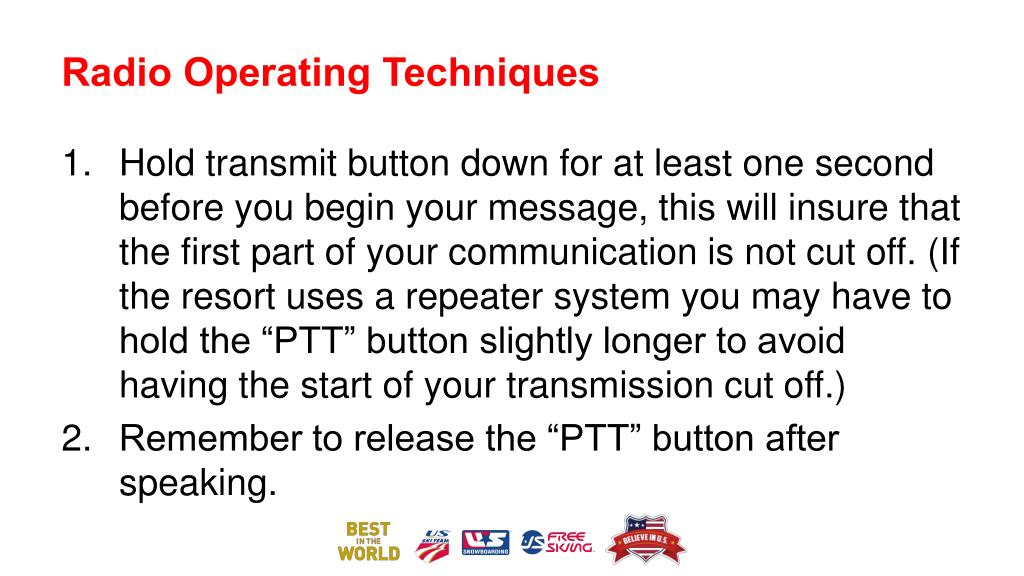 Radio Operating Techniques

1. Hold transmit button down for at least one second before you begin your message, this will insure that the first part of your communication is not cut off. (If the resort uses a repeater system you may have to hold the “PTT” button slightly longer to avoid having the start of your transmission cut off.)

2. Remember to release the “PTT” button after speaking.

BEST IN THE WORLD

US SKI TEAM

US SNOWBOARDING

US FREE SKIING

BELIEVE IN U.S.